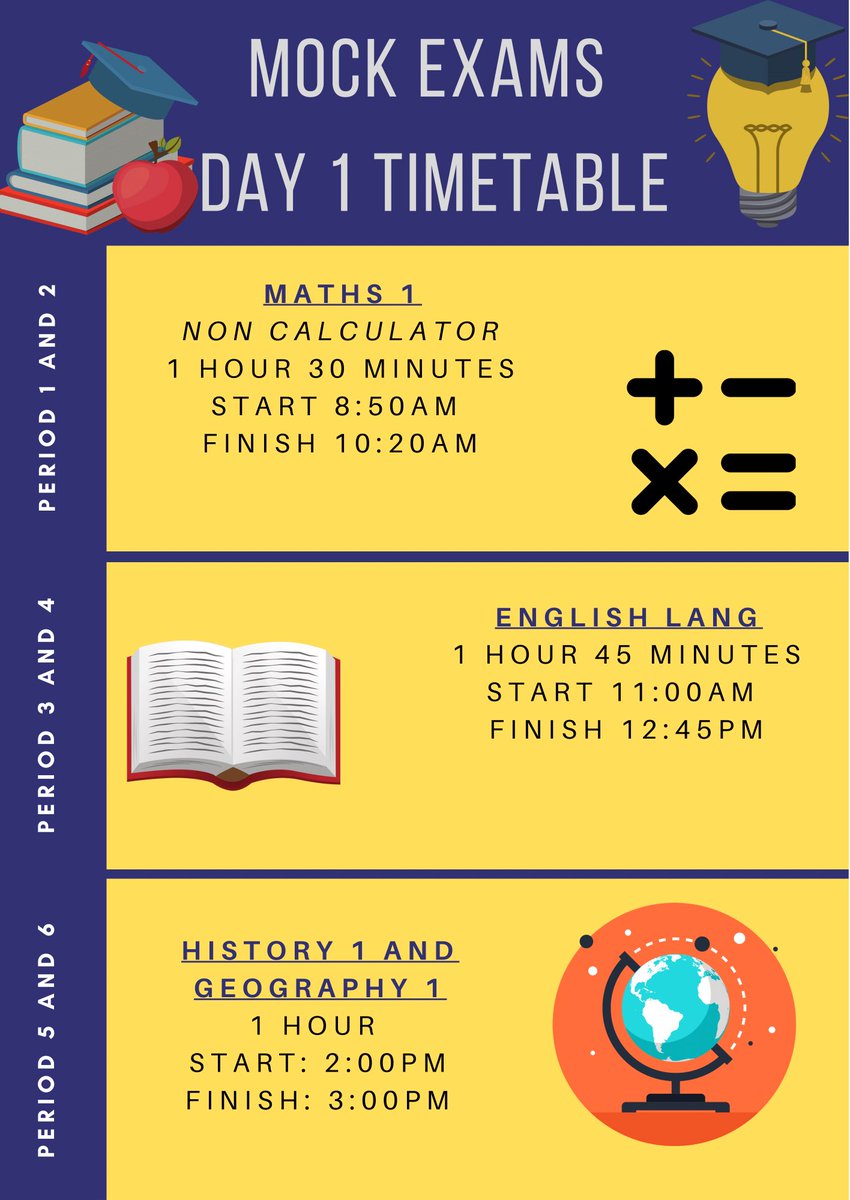 MOCK EXAMS
DAY 1 TIMETABLE

PERIOD 1 AND 2

MATHS 1
NON CALCULATOR
1 HOUR 30 MINUTES
START 8:50AM
FINISH 10:20AM

PERIOD 3 AND 4

ENGLISH LANG
1 HOUR 45 MINUTES
START 11:00AM
FINISH 12:45PM

PERIOD 5 AND 6

HISTORY 1 AND
GEOGRAPHY 1
1 HOUR
START: 2:00PM
FINISH: 3:00PM